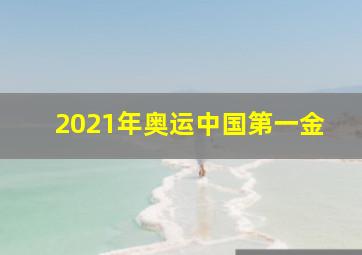 2021年奥运中国第一金